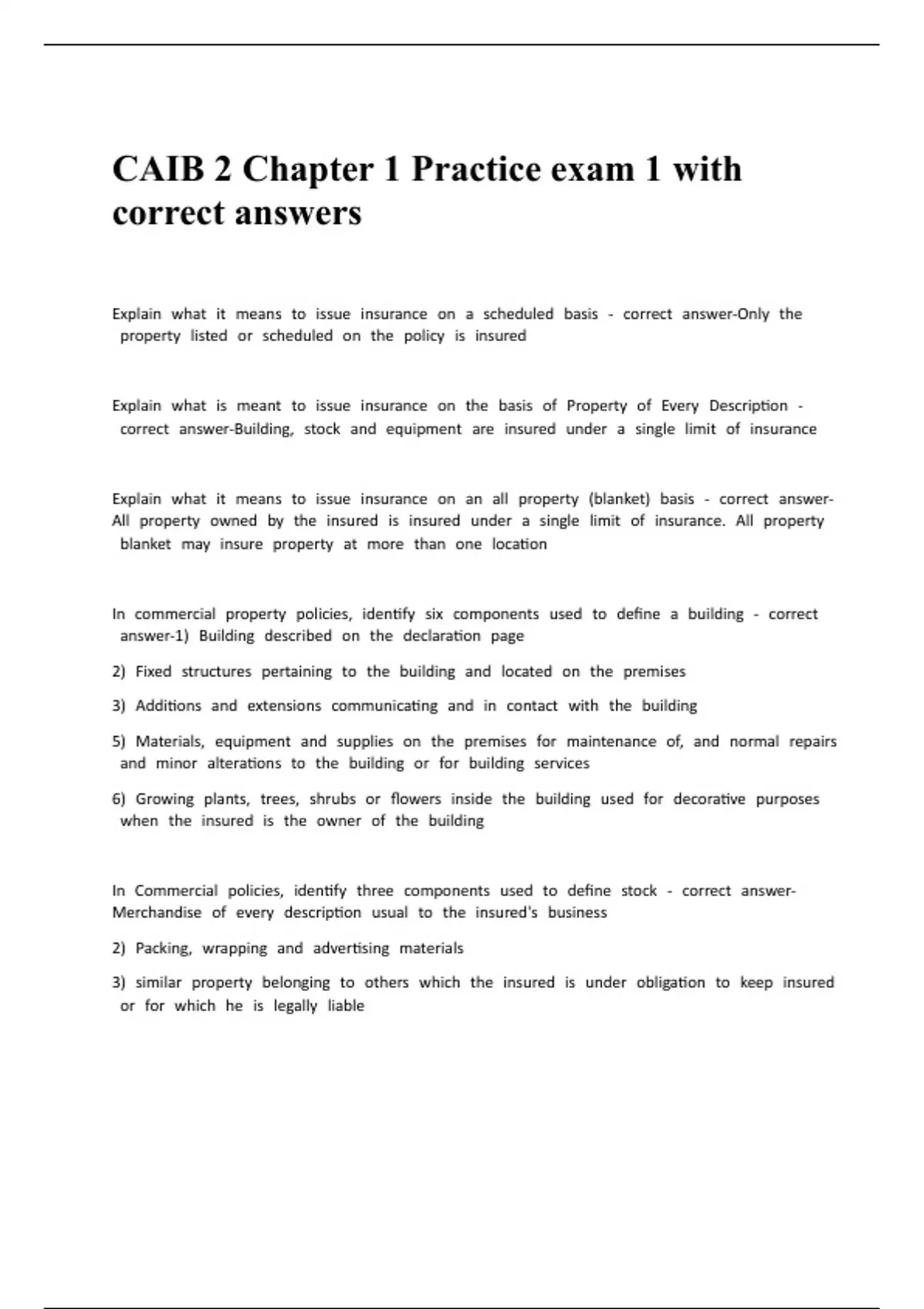 CAIB 2 Chapter 1 Practice exam 1 with correct answers

Explain what it means to issue insurance on a scheduled basis - correct answer-Only the property listed or scheduled on the policy is insured

Explain what is meant to issue insurance on the basis of Property of Every Description - correct answer-Building, stock and equipment are insured under a single limit of insurance

Explain what it means to issue insurance on an all property (blanket) basis - correct answer-All property owned by the insured is insured under a single limit of insurance. All property blanket may insure property at more than one location

In commercial property policies, identify six components used to define a building - correct answer-1) Building described on the declaration page

2) Fixed structures pertaining to the building and located on the premises

3) Additions and extensions communicating and in contact with the building

5) Materials, equipment and supplies on the premises for maintenance of, and normal repairs and minor alterations to the building or for building services

6) Growing plants, trees, shrubs or flowers inside the building used for decorative purposes when the insured is the owner of the building

In Commercial policies, identify three components used to define stock - correct answer-Merchandise of every description usual to the insured's business

2) Packing, wrapping and advertising materials

3) similar property belonging to others which the insured is under obligation to keep insured or for which he is legally liable